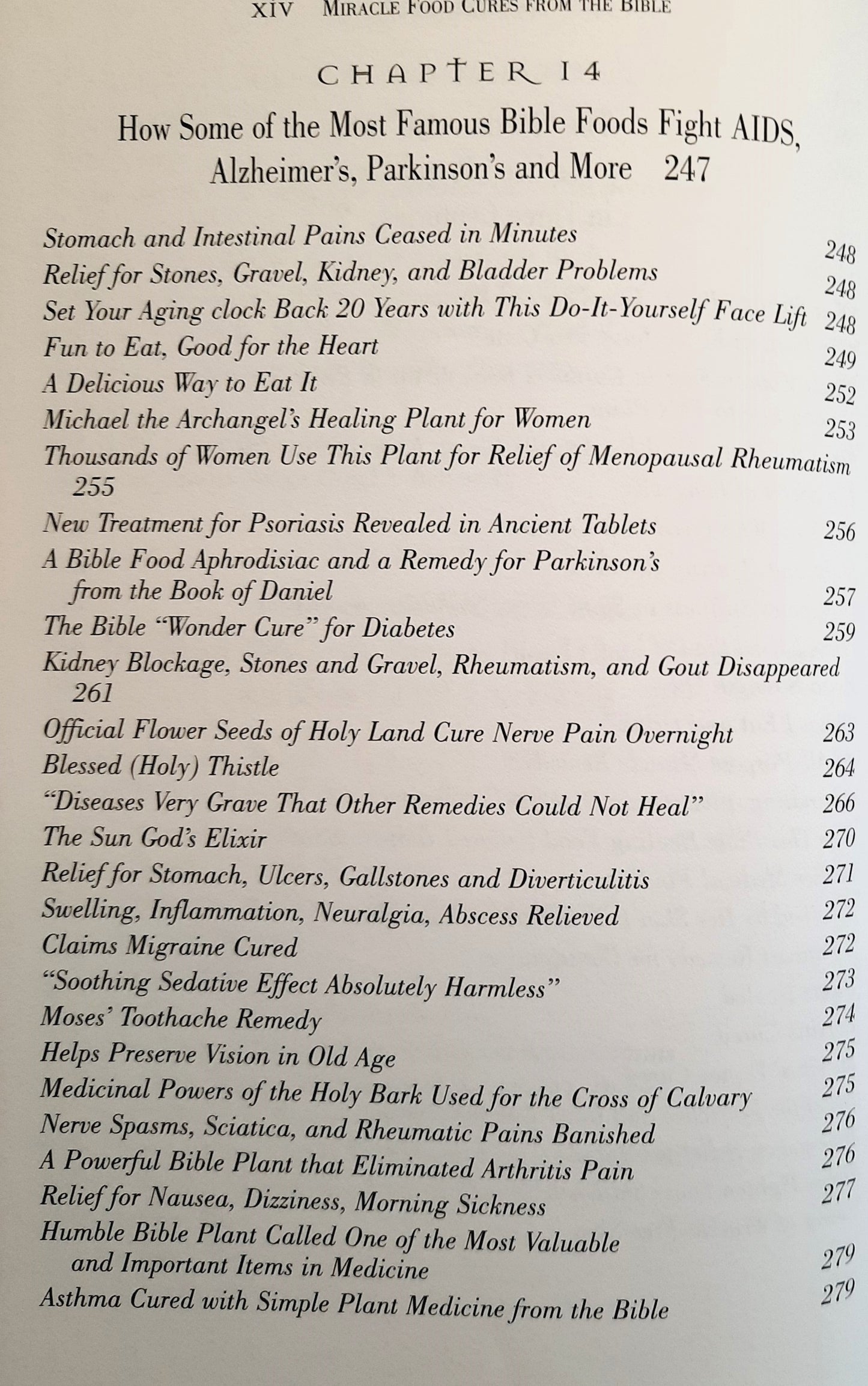 XIV MIRACLE FOOD CURES FROM THE BIBLE

CHAPTER 14

How Some of the Most Famous Bible Foods Fight AIDS, Alzheimer's, Parkinson's and More 247

Stomach and Intestinal Pains Ceased in Minutes 248
Relief for Stones, Gravel, Kidney, and Bladder Problems 248
Set Your Aging clock Back 20 Years with This Do-It-Yourself Face Lift 248
Fun to Eat, Good for the Heart 249
A Delicious Way to Eat It 252
Michael the Archangel's Healing Plant for Women 253
Thousands of Women Use This Plant for Relief of Menopausal Rheumatism 255
New Treatment for Psoriasis Revealed in Ancient Tablets 256
A Bible Food Aphrodisiac and a Remedy for Parkinson's from the Book of Daniel 257
The Bible "Wonder Cure" for Diabetes 259
Kidney Blockage, Stones and Gravel, Rheumatism, and Gout Disappeared 261
Official Flower Seeds of Holy Land Cure Nerve Pain Overnight 263
Blessed (Holy) Thistle 264
"Diseases Very Grave That Other Remedies Could Not Heal" 266
The Sun God's Elixir 270
Relief for Stomach, Ulcers, Gallstones and Diverticulitis 271
Swelling, Inflammation, Neuralgia, Abscess Relieved 272
Claims Migraine Cured 272
"Soothing Sedative Effect Absolutely Harmless" 273
Moses' Toothache Remedy 274
Helps Preserve Vision in Old Age 275
Medicinal Powers of the Holy Bark Used for the Cross of Calvary 275
Nerve Spasms, Sciatica, and Rheumatic Pains Banished 276
A Powerful Bible Plant that Eliminated Arthritis Pain 276
Relief for Nausea, Dizziness, Morning Sickness 277
Humble Bible Plant Called One of the Most Valuable and Important Items in Medicine 279
Asthma Cured with Simple Plant Medicine from the Bible 279